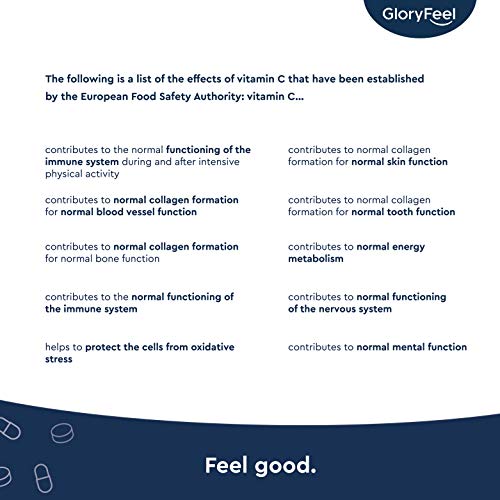 GloryFeel

The following is a list of the effects of vitamin C that have been established by the European Food Safety Authority: vitamin C...

contributes to the normal functioning of the immune system during and after intensive physical activity

contributes to normal collagen formation for normal blood vessel function

contributes to normal collagen formation for normal bone function

contributes to the normal functioning of the immune system

helps to protect the cells from oxidative stress

contributes to normal collagen formation for normal skin function

contributes to normal collagen formation for normal tooth function

contributes to normal energy metabolism

contributes to normal functioning of the nervous system

contributes to normal mental function

Feel good.